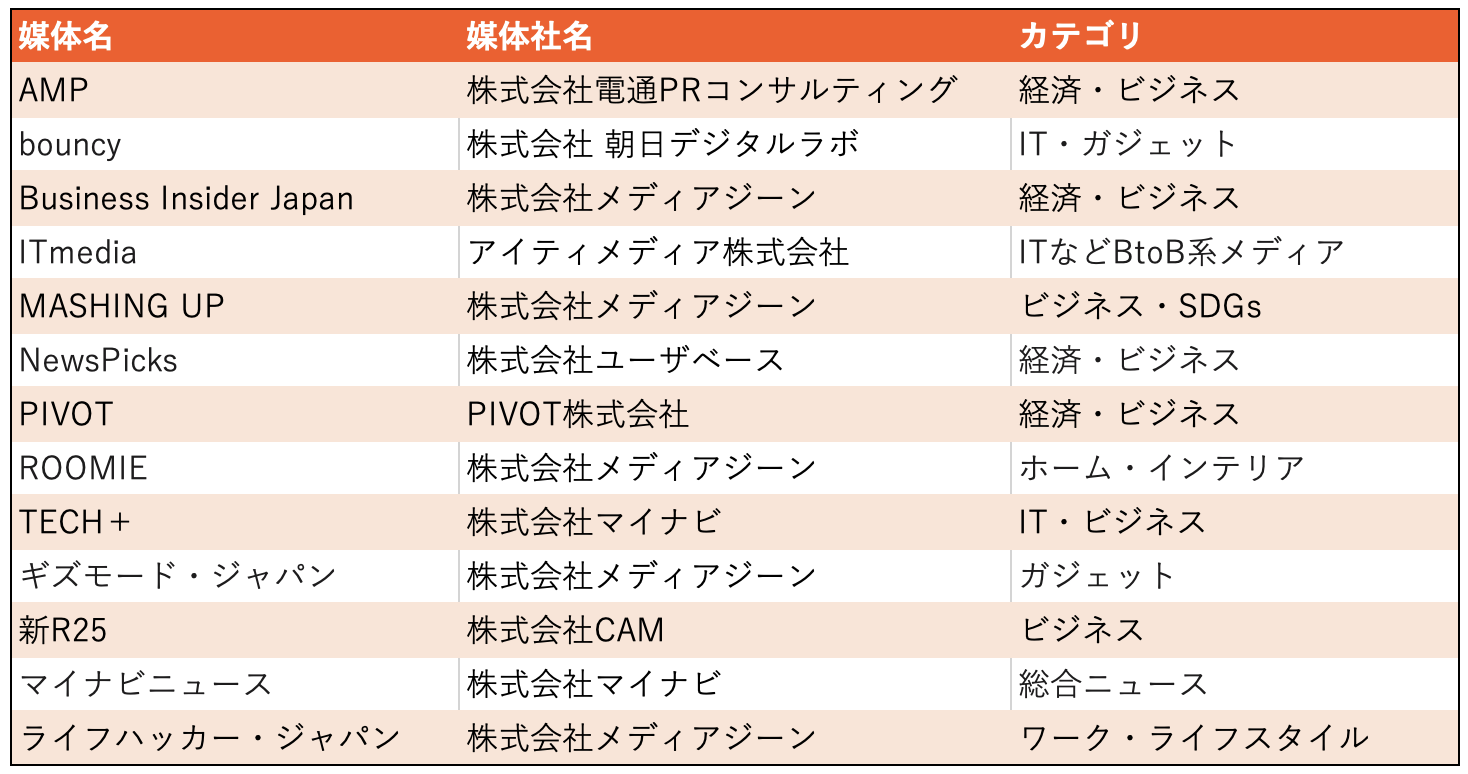 | 媒体名 | 媒体社名 | カテゴリ |
|---|---|---|
| AMP | 株式会社電通PRコンサルティング | 経済・ビジネス |
| bouncy | 株式会社 朝日デジタルラボ | IT・ガジェット |
| Business Insider Japan | 株式会社メディアジーン | 経済・ビジネス |
| ITmedia | アイティメディア株式会社 | ITなどBtoB系メディア |
| MASHING UP | 株式会社メディアジーン | ビジネス・SDGs |
| NewsPicks | 株式会社ユーザベース | 経済・ビジネス |
| PIVOT | PIVOT株式会社 | 経済・ビジネス |
| ROOMIE | 株式会社メディアジーン | ホーム・インテリア |
| TECH＋ | 株式会社マイナビ | IT・ビジネス |
| ギズモード・ジャパン | 株式会社メディアジーン | ガジェット |
| 新R25 | 株式会社CAM | ビジネス |
| マイナビニュース | 株式会社マイナビ | 総合ニュース |
| ライフハッカー・ジャパン | 株式会社メディアジーン | ワーク・ライフスタイル |